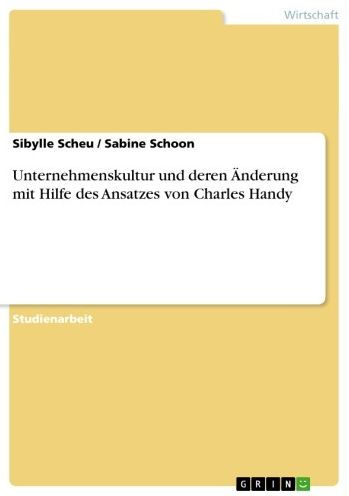 Wirtschaft

Sibylle Scheu / Sabine Schoon

Unternehmenskultur und deren Änderung mit Hilfe des Ansatzes von Charles Handy

Studienarbeit

GRIN